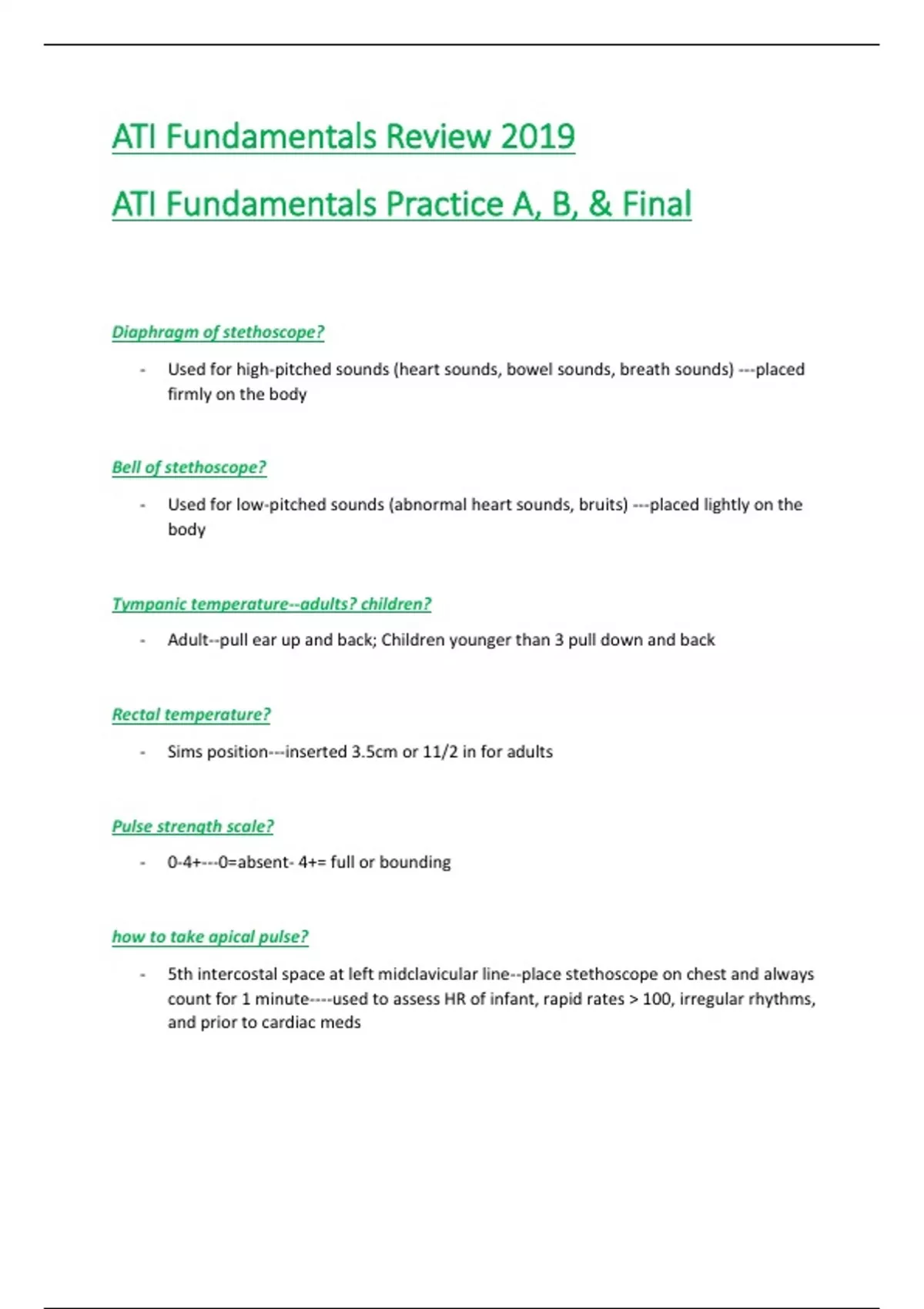 ATI Fundamentals Review 2019

ATI Fundamentals Practice A, B, & Final

Diaphragm of stethoscope?

- Used for high-pitched sounds (heart sounds, bowel sounds, breath sounds) ---placed firmly on the body

Bell of stethoscope?

- Used for low-pitched sounds (abnormal heart sounds, bruits) ---placed lightly on the body

Tympanic temperature--adults? children?

- Adult--pull ear up and back; Children younger than 3 pull down and back

Rectal temperature?

- Sims position---inserted 3.5cm or 11/2 in for adults

Pulse strength scale?

- 0-4+---0=absent- 4+= full or bounding

how to take apical pulse?

- 5th intercostal space at left midclavicular line--place stethoscope on chest and always count for 1 minute----used to assess HR of infant, rapid rates > 100, irregular rhythms, and prior to cardiac meds